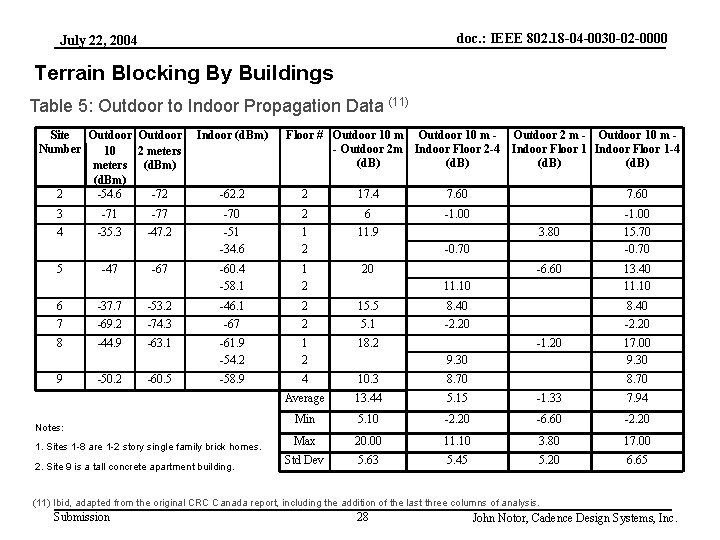 July 22, 2004

doc.: IEEE 802.18-04-0030-02-0000

Terrain Blocking By Buildings

Table 5: Outdoor to Indoor Propagation Data $^{(11)}$

| Site Number | Outdoor 10 meters (dBm) | Outdoor 2 meters (dBm) | Indoor (dBm) | Floor # | Outdoor 10 m - Outdoor 2m (dB) | Outdoor 10 m - Indoor Floor 2-4 (dB) | Outdoor 2 m - Indoor Floor 1 (dB) | Outdoor 10 m - Indoor Floor 1-4 (dB) |
|---|---|---|---|---|---|---|---|---|
| 2 | -54.6 | -72 | -62.2 | 2 | 17.4 | 7.60 | | 7.60 |
| 3 | -71 | -77 | -70 | 2 | 6 | -1.00 | | -1.00 |
| 4 | -35.3 | -47.2 | -51 | 1 | 11.9 | | 3.80 | 15.70 |
| | | | -34.6 | 2 | | -0.70 | | -0.70 |
| 5 | -47 | -67 | -60.4 | 1 | 20 | | -6.60 | 13.40 |
| | | | -58.1 | 2 | | 11.10 | | 11.10 |
| 6 | -37.7 | -53.2 | -46.1 | 2 | 15.5 | 8.40 | | 8.40 |
| 7 | -69.2 | -74.3 | -67 | 2 | 5.1 | -2.20 | | -2.20 |
| 8 | -44.9 | -63.1 | -61.9 | 1 | 18.2 | | -1.20 | 17.00 |
| | | | -54.2 | 2 | | 9.30 | | 9.30 |
| 9 | -50.2 | -60.5 | -58.9 | 4 | 10.3 | 8.70 | | 8.70 |
| | | | | Average | 13.44 | 5.15 | -1.33 | 7.94 |
| | | | | Min | 5.10 | -2.20 | -6.60 | -2.20 |
| | | | | Max | 20.00 | 11.10 | 3.80 | 17.00 |
| | | | | Std Dev | 5.63 | 5.45 | 5.20 | 6.65 |

Notes:

1. Sites 1-8 are 1-2 story single family brick homes.

2. Site 9 is a tall concrete apartment building.

(11) Ibid, adapted from the original CRC Canada report, including the addition of the last three columns of analysis.

Submission

28

John Notor, Cadence Design Systems, Inc.